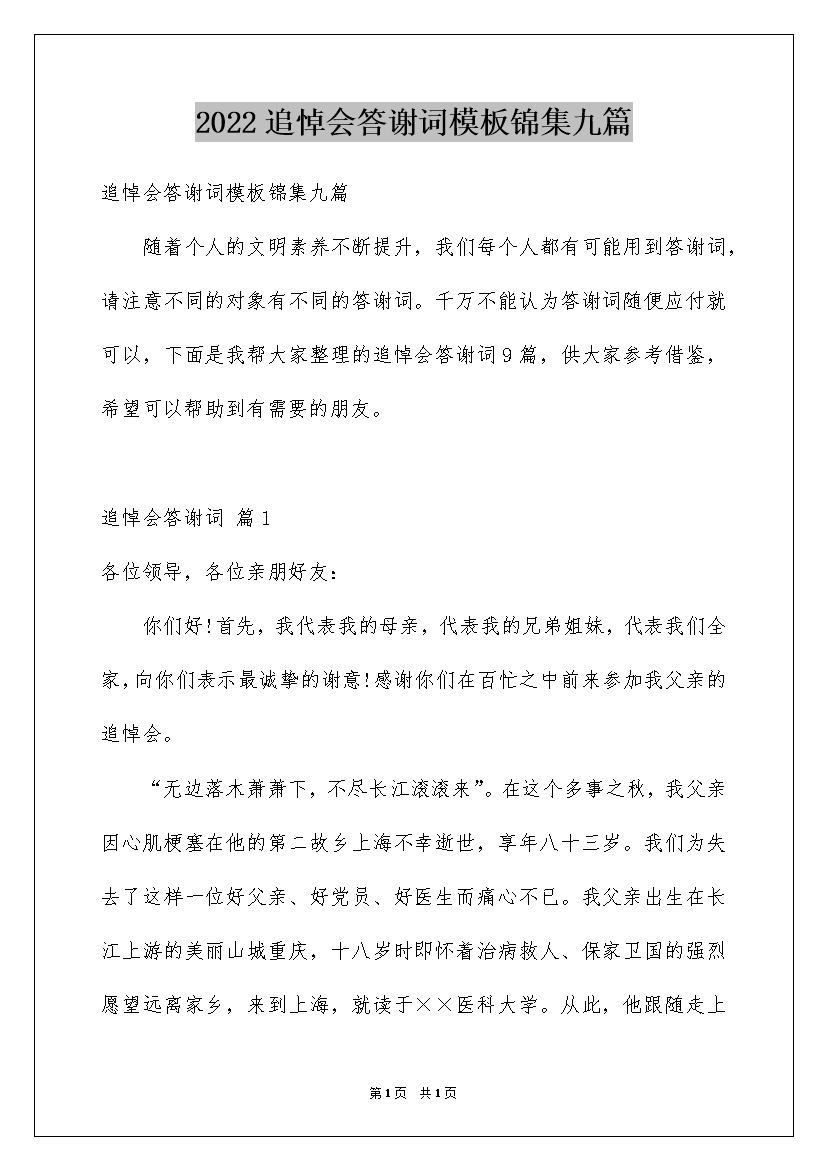 2022追悼会答谢词模板锦集九篇

追悼会答谢词模板锦集九篇

随着个人的文明素养不断提升，我们每个人都有可能用到答谢词，请注意不同的对象有不同的答谢词。千万不能认为答谢词随便应付就可以，下面是我帮大家整理的追悼会答谢词9篇，供大家参考借鉴，希望可以帮助到有需要的朋友。

追悼会答谢词 篇1

各位领导，各位亲朋好友：

你们好!首先，我代表我的母亲，代表我的兄弟姐妹，代表我们全家，向你们表示最诚挚的谢意!感谢你们在百忙之中前来参加我父亲的追悼会。

“无边落木萧萧下，不尽长江滚滚来”。在这个多事之秋，我父亲因心肌梗塞在他的第二故乡上海不幸逝世，享年八十三岁。我们为失去了这样一位好父亲、好党员、好医生而痛心不已。我父亲出生在长江上游的美丽山城重庆，十八岁时即怀着治病救人、保家卫国的强烈愿望远离家乡，来到上海，就读于××医科大学。从此，他跟随走上

第1页 共1页